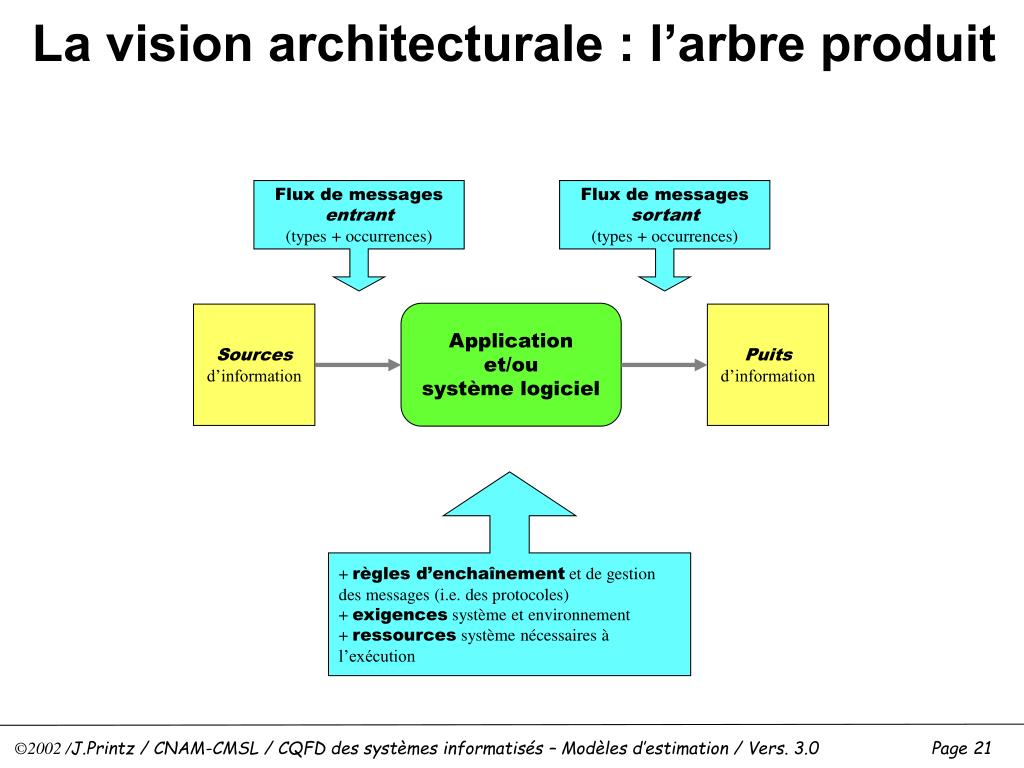 La vision architecturale : l’arbre produit

Flux de messages
entrant
(types + occurrences)

Flux de messages
sortant
(types + occurrences)

Sources
d’information

Application
et/ou
système logiciel

Puits
d’information

+ règles d’enchaînement et de gestion des messages (i.e. des protocoles)
+ exigences système et environnement
+ ressources système nécessaires à l’exécution

©2002 /J.Printz / CNAM-CMSL / CQFD des systèmes informatisés – Modèles d’estimation / Vers. 3.0

Page 21